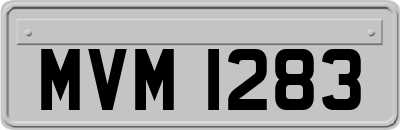 MVM 1283